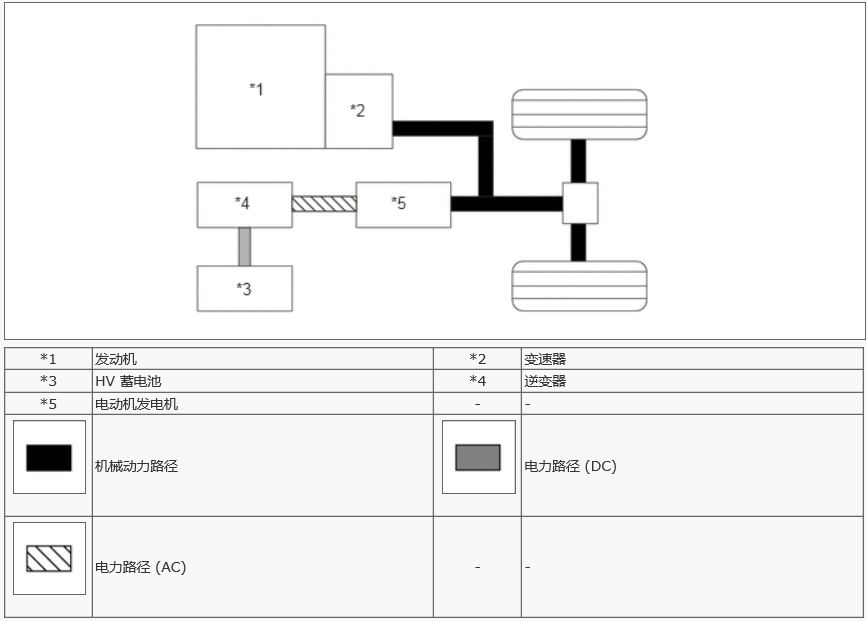 *1

*2

*4

*5

*3

| *1 | 发动机 | *2 | 变速器 |
|---|---|---|---|
| *3 | HV 蓄电池 | *4 | 逆变器 |
| *5 | 电动机发电机 | - | - |
|  | 机械动力路径 |  | 电力路径 (DC) |
|  | 电力路径 (AC) | - | - |